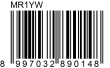 MR1YW

8 997032 890148